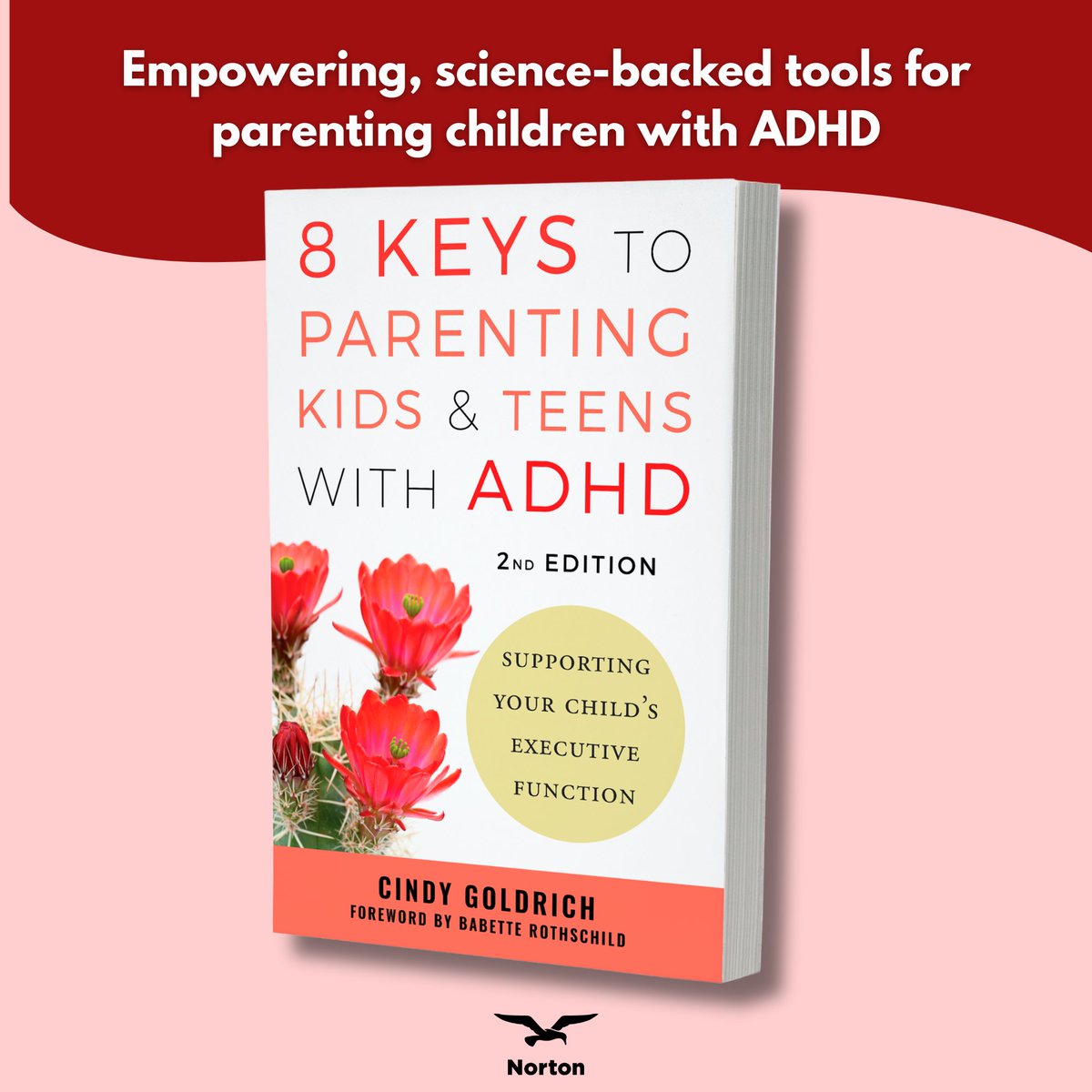 Empowering, science-backed tools for parenting children with ADHD

8 KEYS TO PARENTING KIDS & TEENS WITH ADHD

2ND EDITION

SUPPORTING YOUR CHILD'S EXECUTIVE FUNCTION

CINDY GOLDRICH
FOREWORD BY BABETTE ROTHSCHILD

Norton